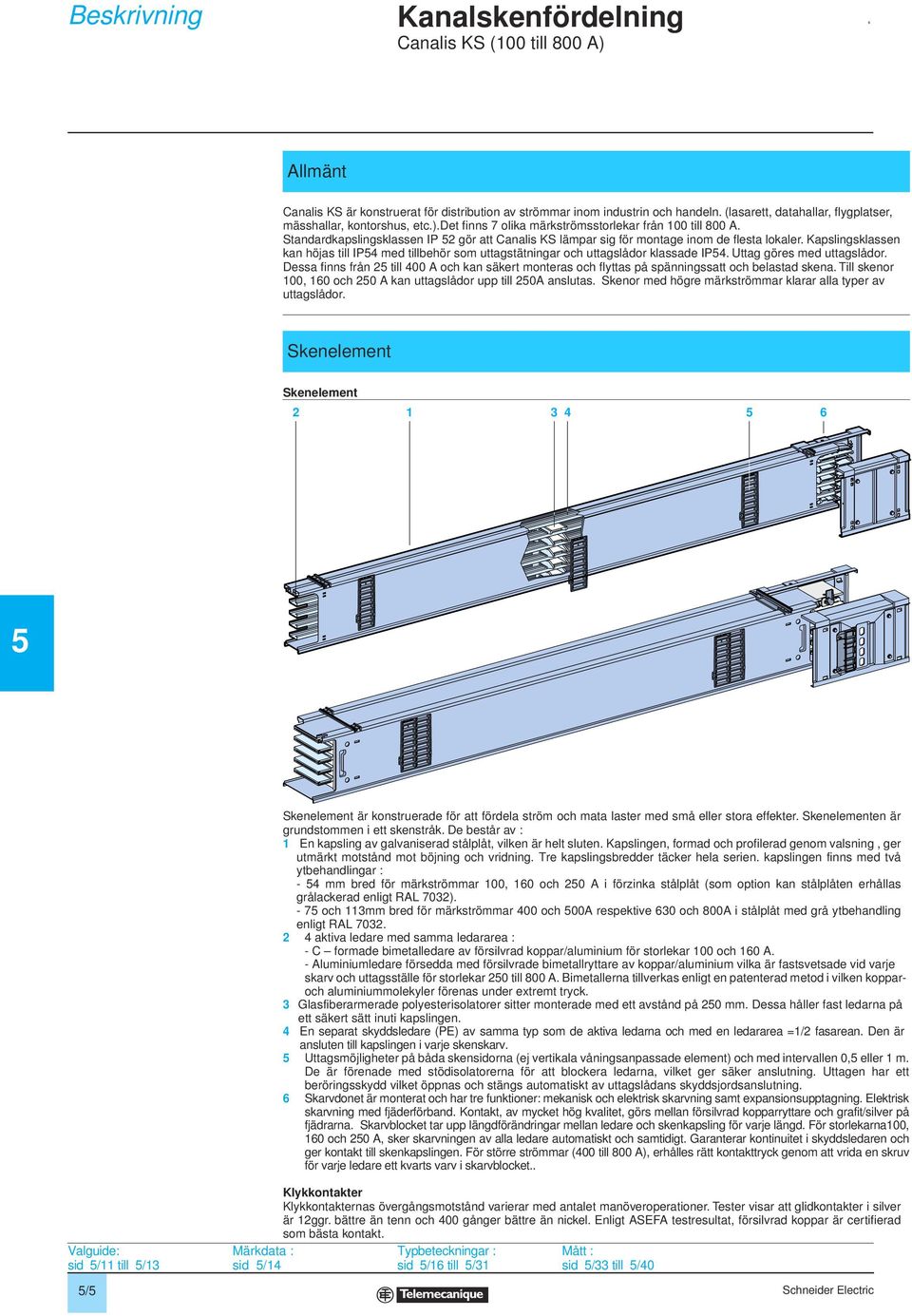 Beskrivning

Kanalskenfördelning
Canalis KS (100 till 800 A)

Allmänt

Canalis KS är konstruerat för distribution av strömmar inom industrin och handeln. (lasarett, datahallar, flygplatser, mässhallar, kontorshus, etc.).Det finns 7 olika märkströmsstorlekar från 100 till 800 A.
Standardkapslingsklassen IP 52 gör att Canalis KS lämpar sig för montage inom de flesta lokaler. Kapslingsklassen kan höjas till IP54 med tillbehör som uttagstätningar och uttagslådor klassade IP54. Uttag göres med uttagslådor. Dessa finns från 25 till 400 A och kan säkert monteras och flyttas på spänningssatt och belastad skena. Till skenor 100, 160 och 250 A kan uttagslådor upp till 250A anslutas. Skenor med högre märkströmmar klarar alla typer av uttagslådor.

Skenelement

Skenelement

2 1 3 4 5 6

5

Skenelement är konstruerade för att fördela ström och mata laster med små eller stora effekter. Skenelementen är grundstommen i ett skenstråk. De består av :
1 En kapsling av galvaniserad stålplåt, vilken är helt sluten. Kapslingen, formad och profilerad genom valsning , ger utmärkt motstånd mot böjning och vridning. Tre kapslingsbredder täcker hela serien. kapslingen finns med två ytbehandlingar :
- 54 mm bred för märkströmmar 100, 160 och 250 A i förzinka stålplåt (som option kan stålplåten erhållas grålackerad enligt RAL 7032).
- 75 och 113mm bred för märkströmmar 400 och 500A respektive 630 och 800A i stålplåt med grå ytbehandling enligt RAL 7032.
2 4 aktiva ledare med samma ledararea :
- C – formade bimetalledare av försilvrad koppar/aluminium för storlekar 100 och 160 A.
- Aluminiumledare försedda med försilvrade bimetallryttare av koppar/aluminium vilka är fastsvetsade vid varje skarv och uttagsställe för storlekar 250 till 800 A. Bimetallerna tillverkas enligt en patenterad metod i vilken koppar- och aluminiummolekyler förenas under extremt tryck.
3 Glasfiberarmerade polyesterisolatorer sitter monterade med ett avstånd på 250 mm. Dessa håller fast ledarna på ett säkert sätt inuti kapslingen.
4 En separat skyddsledare (PE) av samma typ som de aktiva ledarna och med en ledararea =1/2 fasarean. Den är ansluten till kapslingen i varje skenskarv.
5 Uttagsmöjligheter på båda skensidorna (ej vertikala våningsanpassade element) och med intervallen 0,5 eller 1 m. De är förenade med stödisolatorerna för att blockera ledarna, vilket ger säker anslutning. Uttagen har ett beröringsskydd vilket öppnas och stängs automatiskt av uttagslådans skyddsjordsanslutning.
6 Skarvdonet är monterat och har tre funktioner: mekanisk och elektrisk skarvning samt expansionsupptagning. Elektrisk skarvning med fjäderförband. Kontakt, av mycket hög kvalitet, görs mellan försilvrad kopparryttare och grafit/silver på fjädrarna. Skarvblocket tar upp längdförändringar mellan ledare och skenkapsling för varje längd. För storlekarna100, 160 och 250 A, sker skarvningen av alla ledare automatiskt och samtidigt. Garanterar kontinuitet i skyddsledaren och ger kontakt till skenkapslingen. För större strömmar (400 till 800 A), erhålles rätt kontakttryck genom att vrida en skruv för varje ledare ett kvarts varv i skarvblocket..

Klykkontakter
Klykkontakternas övergångsmotstånd varierar med antalet manöveroperationer. Tester visar att glidkontakter i silver är 12ggr. bättre än tenn och 400 gånger bättre än nickel. Enligt ASEFA testresultat, försilvrad koppar är certifierad som bästa kontakt.

Valguide:
sid 5/11 till 5/13
Märkdata :
sid 5/14
Typbeteckningar :
sid 5/16 till 5/31
Mått :
sid 5/33 till 5/40

5/5
Telemecanique
Schneider Electric